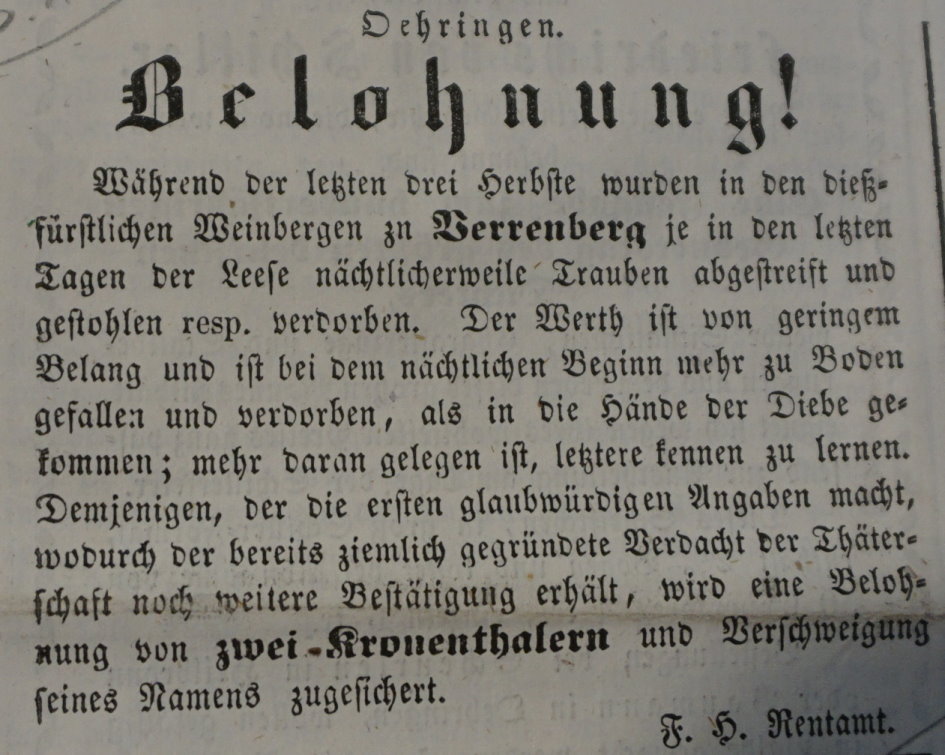 Oehringen.

Belohnung!

Während der letzten drei Herbste wurden in den dießfürstlichen Weinbergen zu Verrenberg je in den letzten Tagen der Leese nächtlicherweile Trauben abgestreift und gestohlen resp. verdorben. Der Werth ist von geringem Belang und ist bei dem nächtlichen Beginn mehr zu Boden gefallen und verdorben, als in die Hände der Diebe gekommen; mehr daran gelegen ist, letztere kennen zu lernen. Demjenigen, der die ersten glaubwürdigen Angaben macht, wodurch der bereits ziemlich gegründete Verdacht der Thäterschaft noch weitere Bestätigung erhält, wird eine Belohnung von zwei-Kronenthalern und Verschweigung seines Namens zugesichert.

F. H. Rentamt.